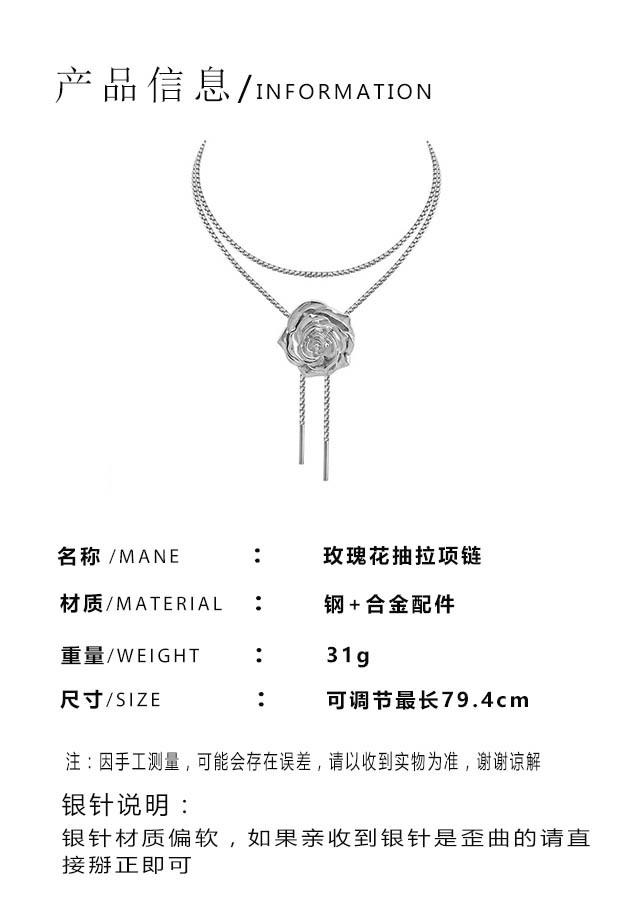 产品信息/INFORMATION

名称/MANE ： 玫瑰花抽拉项链

材质/MATERIAL ： 钢+合金配件

重量/WEIGHT ： 31g

尺寸/SIZE ： 可调节最长79.4cm

注：因手工测量，可能会存在误差，请以收到实物为准，谢谢谅解

银针说明：

银针材质偏软，如果亲收到银针是歪曲的请直接掰正即可